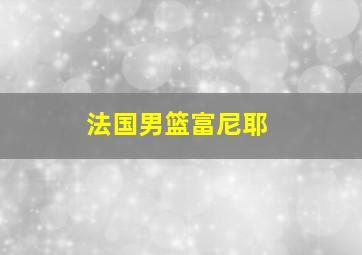 法国男篮富尼耶